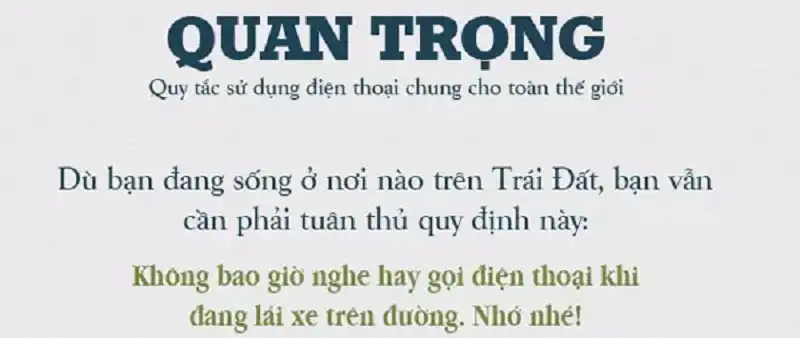 QUAN TRỌNG
Quy tắc sử dụng điện thoại chung cho toàn thế giới

Dù bạn đang sống ở nơi nào trên Trái Đất, bạn vẫn cần phải tuân thủ quy định này:

Không bao giờ nghe hay gọi điện thoại khi đang lái xe trên đường. Nhớ nhé!